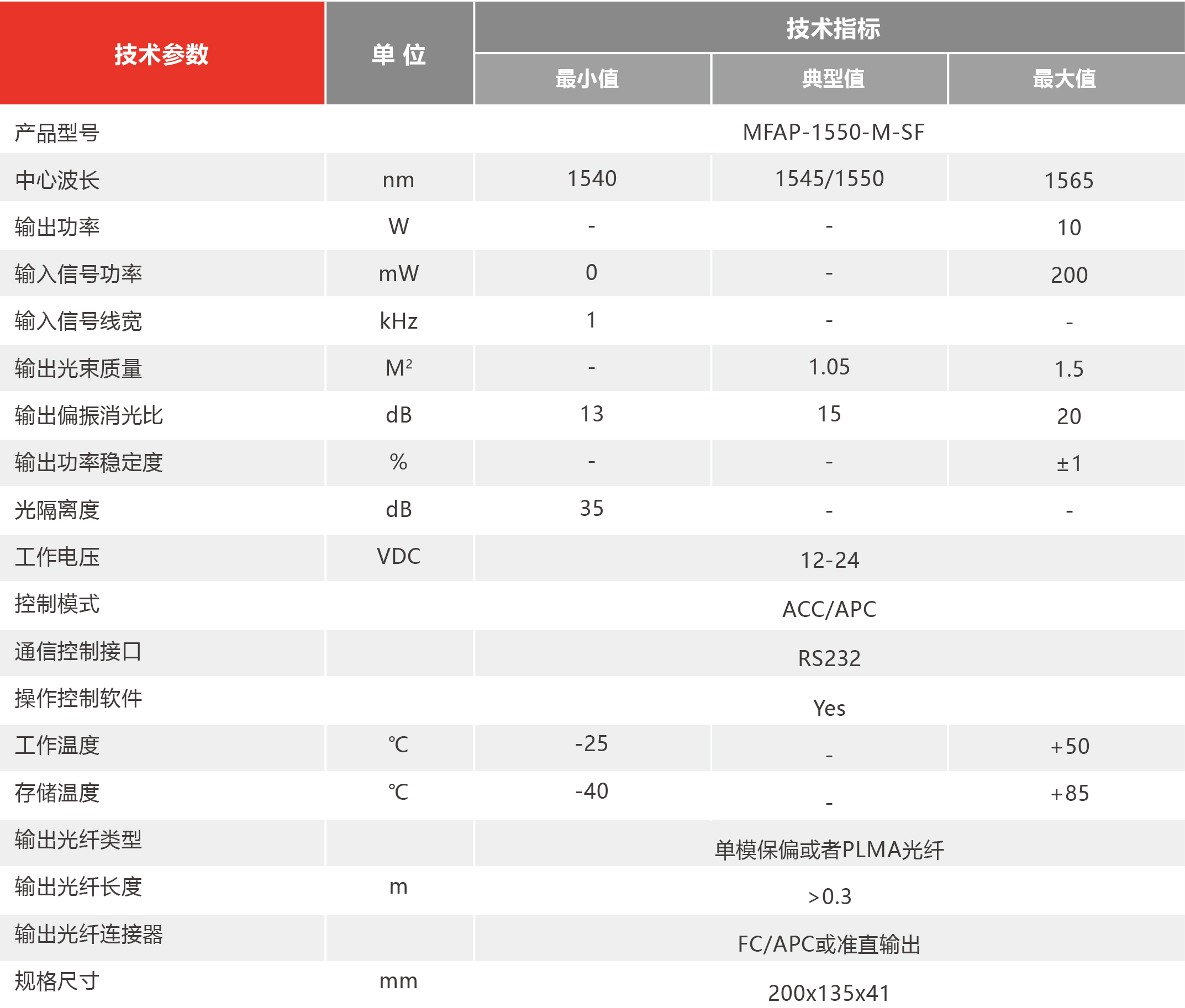 | 技术参数 | 单 位 | 技术指标 | | |
|---|---|---|---|---|
| | | 最小值 | 典型值 | 最大值 |
| 产品型号 | | MFAP-1550-M-SF | | |
| 中心波长 | nm | 1540 | 1545/1550 | 1565 |
| 输出功率 | W | - | - | 10 |
| 输入信号功率 | mW | 0 | - | 200 |
| 输入信号线宽 | kHz | 1 | - | - |
| 输出光束质量 | $M^2$ | - | 1.05 | 1.5 |
| 输出偏振消光比 | dB | 13 | 15 | 20 |
| 输出功率稳定度 | % | - | - | ±1 |
| 光隔离度 | dB | 35 | - | - |
| 工作电压 | VDC | 12-24 | | |
| 控制模式 | | ACC/APC | | |
| 通信控制接口 | | RS232 | | |
| 操作控制软件 | | Yes | | |
| 工作温度 | ℃ | -25 | - | +50 |
| 存储温度 | ℃ | -40 | - | +85 |
| 输出光纤类型 | | 单模保偏或者PLMA光纤 | | |
| 输出光纤长度 | m | >0.3 | | |
| 输出光纤连接器 | | FC/APC或准直输出 | | |
| 规格尺寸 | mm | 200x135x41 | | |